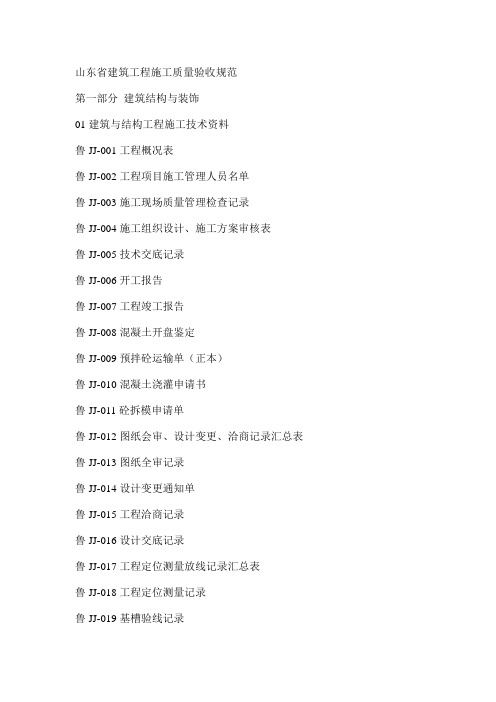 山东省建筑工程施工质量验收规范

第一部分 建筑结构与装饰

01 建筑与结构工程施工技术资料

鲁 JJ-001 工程概况表

鲁 JJ-002 工程项目施工管理人员名单

鲁 JJ-003 施工现场质量管理检查记录

鲁 JJ-004 施工组织设计、施工方案审核表

鲁 JJ-005 技术交底记录

鲁 JJ-006 开工报告

鲁 JJ-007 工程竣工报告

鲁 JJ-008 混凝土开盘鉴定

鲁 JJ-009 预拌砼运输单（正本）

鲁 JJ-010 混凝土浇灌申请书

鲁 JJ-011 砼拆模申请单

鲁 JJ-012 图纸会审、设计变更、洽商记录汇总表

鲁 JJ-013 图纸全审记录

鲁 JJ-014 设计变更通知单

鲁 JJ-015 工程洽商记录

鲁 JJ-016 设计交底记录

鲁 JJ-017 工程定位测量放线记录汇总表

鲁 JJ-018 工程定位测量记录

鲁 JJ-019 基槽验线记录